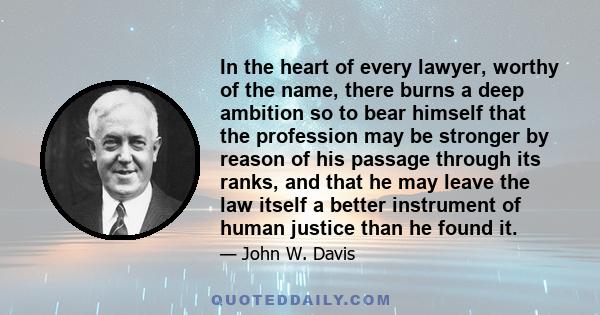 In the heart of every lawyer, worthy of the name, there burns a deep ambition so to bear himself that the profession may be stronger by reason of his passage through its ranks, and that he may leave the law itself a better instrument of human justice than he found it.

— John W. Davis

QUOTEDDAILY.COM